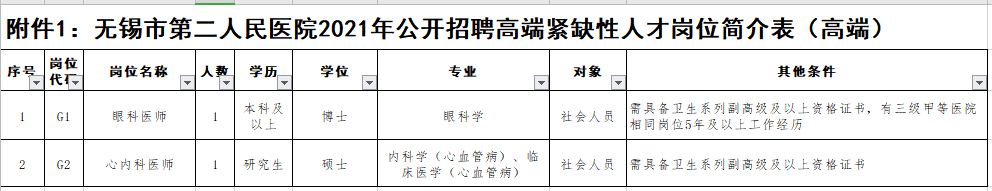 附件1：无锡市第二人民医院2021年公开招聘高端紧缺性人才岗位简介表（高端）

| 序号 | 岗位代码 | 岗位名称 | 人数 | 学历 | 学位 | 专业 | 对象 | 其他条件 |
|---|---|---|---|---|---|---|---|---|
| 1 | G1 | 眼科医师 | 1 | 本科及以上 | 博士 | 眼科学 | 社会人员 | 需具备卫生系列副高级及以上资格证书，有三级甲等医院相同岗位5年及以上工作经历 |
| 2 | G2 | 心内科医师 | 1 | 研究生 | 硕士 | 内科学（心血管病）、临床医学（心血管病） | 社会人员 | 需具备卫生系列副高级及以上资格证书 |